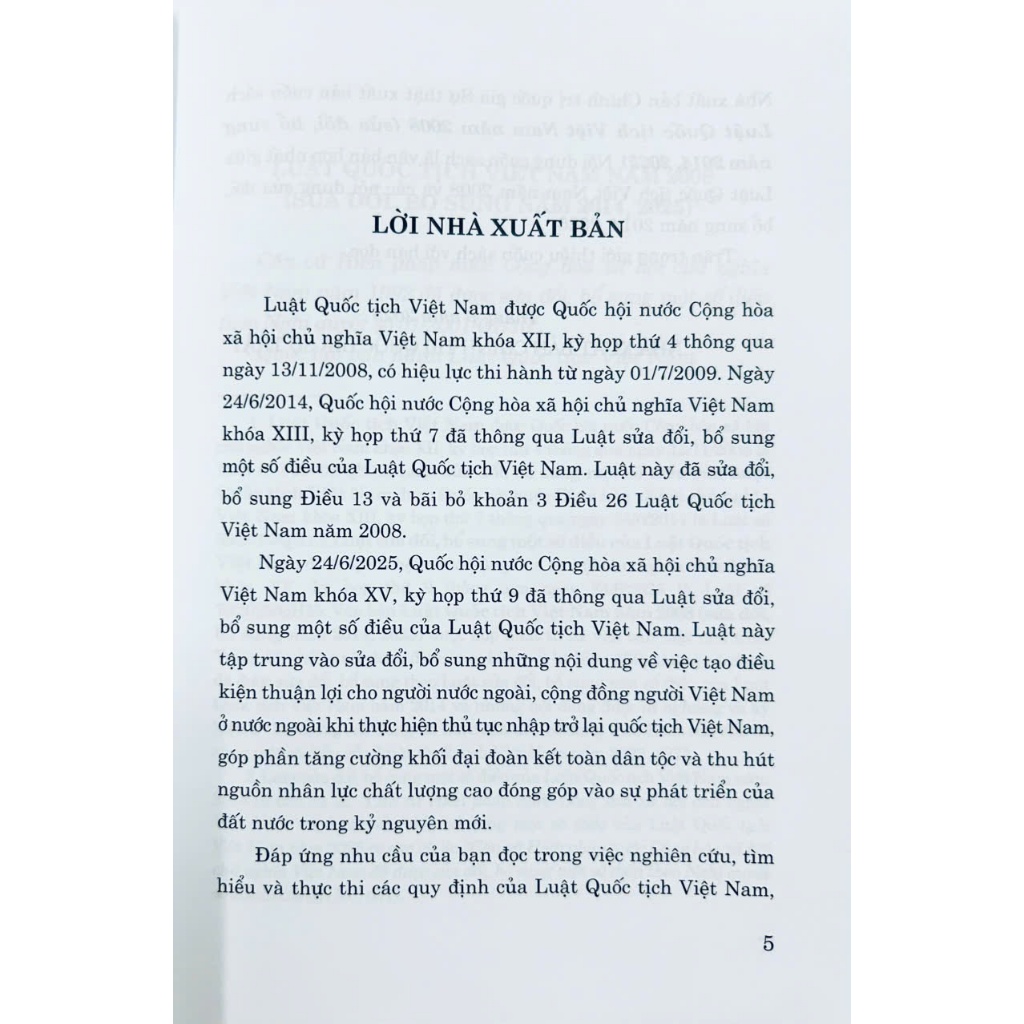 LỜI NHÀ XUẤT BẢN

Luật Quốc tịch Việt Nam được Quốc hội nước Cộng hòa xã hội chủ nghĩa Việt Nam khóa XII, kỳ họp thứ 4 thông qua ngày 13/11/2008, có hiệu lực thi hành từ ngày 01/7/2009. Ngày 24/6/2014, Quốc hội nước Cộng hòa xã hội chủ nghĩa Việt Nam khóa XIII, kỳ họp thứ 7 đã thông qua Luật sửa đổi, bổ sung một số điều của Luật Quốc tịch Việt Nam. Luật này đã sửa đổi, bổ sung Điều 13 và bãi bỏ khoản 3 Điều 26 Luật Quốc tịch Việt Nam năm 2008.

Ngày 24/6/2025, Quốc hội nước Cộng hòa xã hội chủ nghĩa Việt Nam khóa XV, kỳ họp thứ 9 đã thông qua Luật sửa đổi, bổ sung một số điều của Luật Quốc tịch Việt Nam. Luật này tập trung vào sửa đổi, bổ sung những nội dung về việc tạo điều kiện thuận lợi cho người nước ngoài, cộng đồng người Việt Nam ở nước ngoài khi thực hiện thủ tục nhập trở lại quốc tịch Việt Nam, góp phần tăng cường khối đại đoàn kết toàn dân tộc và thu hút nguồn nhân lực chất lượng cao đóng góp vào sự phát triển của đất nước trong kỷ nguyên mới.

Đáp ứng nhu cầu của bạn đọc trong việc nghiên cứu, tìm hiểu và thực thi các quy định của Luật Quốc tịch Việt Nam,

5